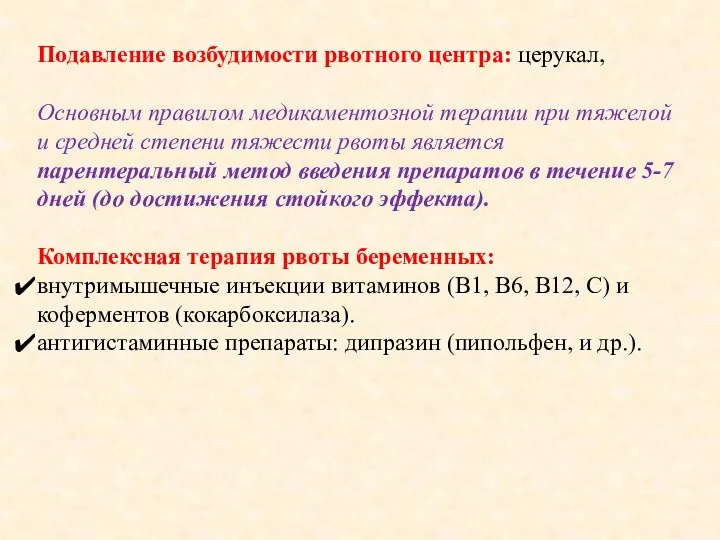 Подавление возбудимости рвотного центра: церукал,

Основным правилом медикаментозной терапии при тяжелой и средней степени тяжести рвоты является парентеральный метод введения препаратов в течение 5-7 дней (до достижения стойкого эффекта).

Комплексная терапия рвоты беременных:
✔внутримышечные инъекции витаминов (В1, В6, В12, С) и коферментов (кокарбоксилаза).
✔антигистаминные препараты: дипразин (пипольфен, и др.).